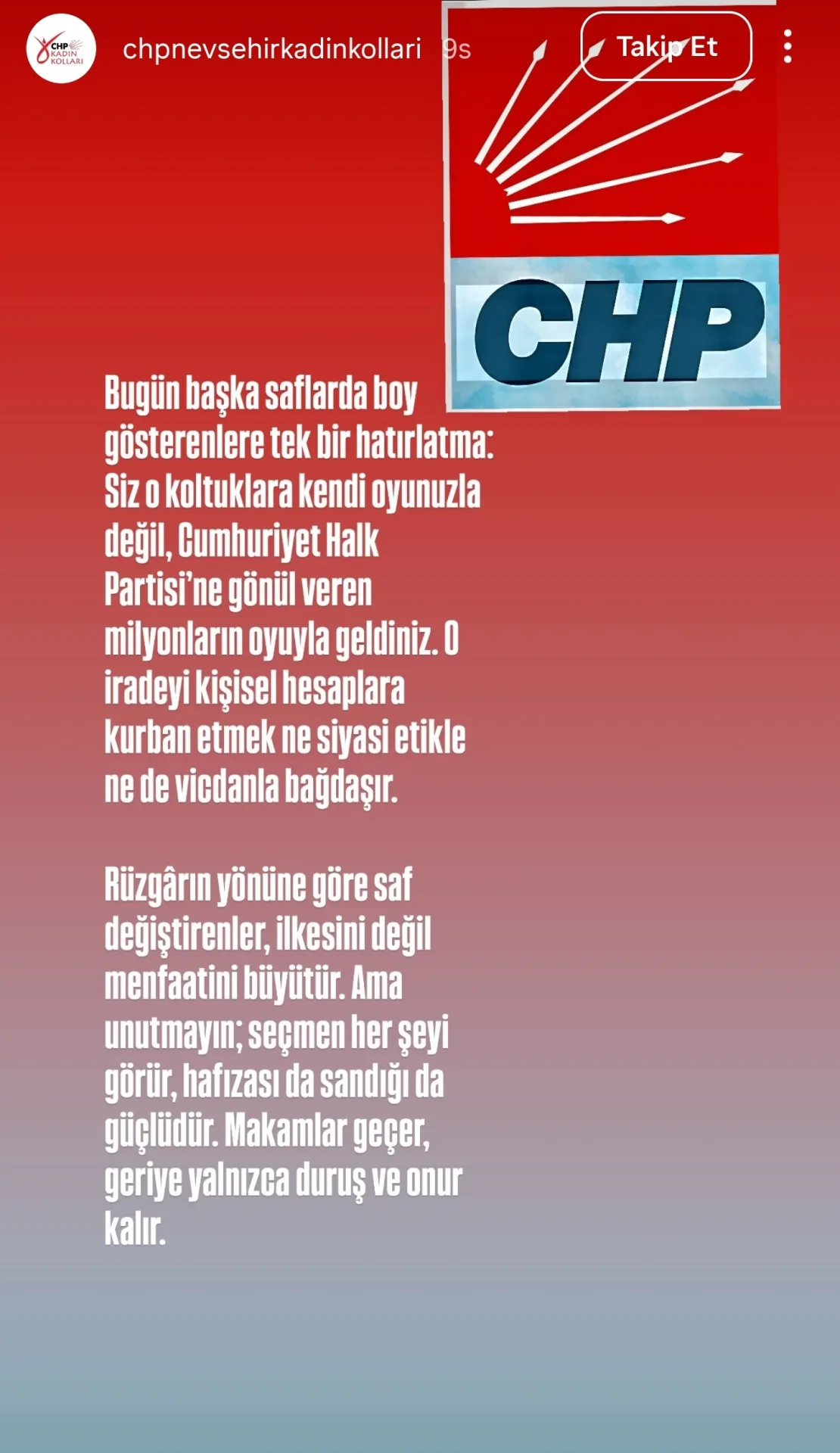 CHP KADIN KOLLARI

chpnevsehirkadinkollari 9s

Takip Et

CHP

Bugün başka saflarda boy gösterenlere tek bir hatırlatma: Siz o koltuklara kendi oyunuzla değil, Cumhuriyet Halk Partisi'ne gönül veren milyonların oyuyla geldiniz. O iradeyi kişisel hesaplara kurban etmek ne siyasi etikle ne de vicdanla bağdaşır.

Rüzgârın yönüne göre saf değiştirenler, ilkesini değil menfaatini büyütür. Ama unutmayın; seçmen her şeyi görür, hafızası da sandığı da güçlüdür. Makamlar geçer, geriye yalnızca duruş ve onur kalır.